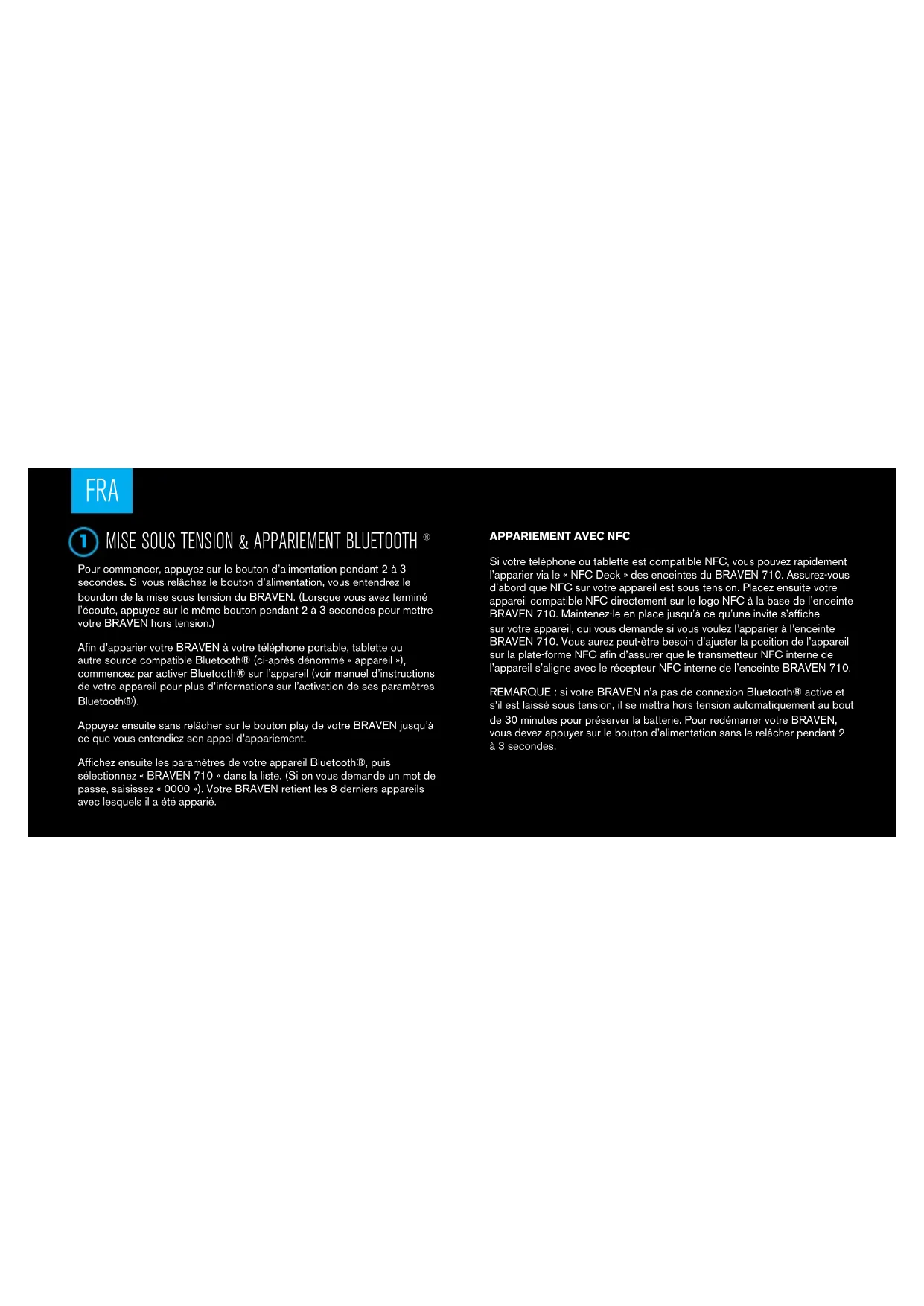 FRA

1 MISE SOUS TENSION & APPARIEMENT BLUETOOTH ®

Pour commencer, appuyez sur le bouton d'alimentation pendant 2 à 3 secondes. Si vous relâchez le bouton d'alimentation, vous entendrez le bourdon de la mise sous tension du BRAVEN. (Lorsque vous avez terminé l'écoute, appuyez sur le même bouton pendant 2 à 3 secondes pour mettre votre BRAVEN hors tension.)

Afin d'apparier votre BRAVEN à votre téléphone portable, tablette ou autre source compatible Bluetooth® (ci-après dénommé « appareil »), commencez par activer Bluetooth® sur l'appareil (voir manuel d'instructions de votre appareil pour plus d'informations sur l'activation de ses paramètres Bluetooth®).

Appuyez ensuite sans relâcher sur le bouton play de votre BRAVEN jusqu'à ce que vous entendiez son appel d'appariement.

Affichez ensuite les paramètres de votre appareil Bluetooth®, puis sélectionnez « BRAVEN 710 » dans la liste. (Si on vous demande un mot de passe, saisissez « 0000 »). Votre BRAVEN retient les 8 derniers appareils avec lesquels il a été apparié.

APPARIEMENT AVEC NFC

Si votre téléphone ou tablette est compatible NFC, vous pouvez rapidement l'apparier via le « NFC Deck » des enceintes du BRAVEN 710. Assurez-vous d'abord que NFC sur votre appareil est sous tension. Placez ensuite votre appareil compatible NFC directement sur le logo NFC à la base de l'enceinte BRAVEN 710. Maintenez-le en place jusqu'à ce qu'une invite s'affiche sur votre appareil, qui vous demande si vous voulez l'apparier à l'enceinte BRAVEN 710. Vous aurez peut-être besoin d'ajuster la position de l'appareil sur la plate-forme NFC afin d'assurer que le transmetteur NFC interne de l'appareil s'aligne avec le récepteur NFC interne de l'enceinte BRAVEN 710.

REMARQUE : si votre BRAVEN n'a pas de connexion Bluetooth® active et s'il est laissé sous tension, il se mettra hors tension automatiquement au bout de 30 minutes pour préserver la batterie. Pour redémarrer votre BRAVEN, vous devez appuyer sur le bouton d'alimentation sans le relâcher pendant 2 à 3 secondes.